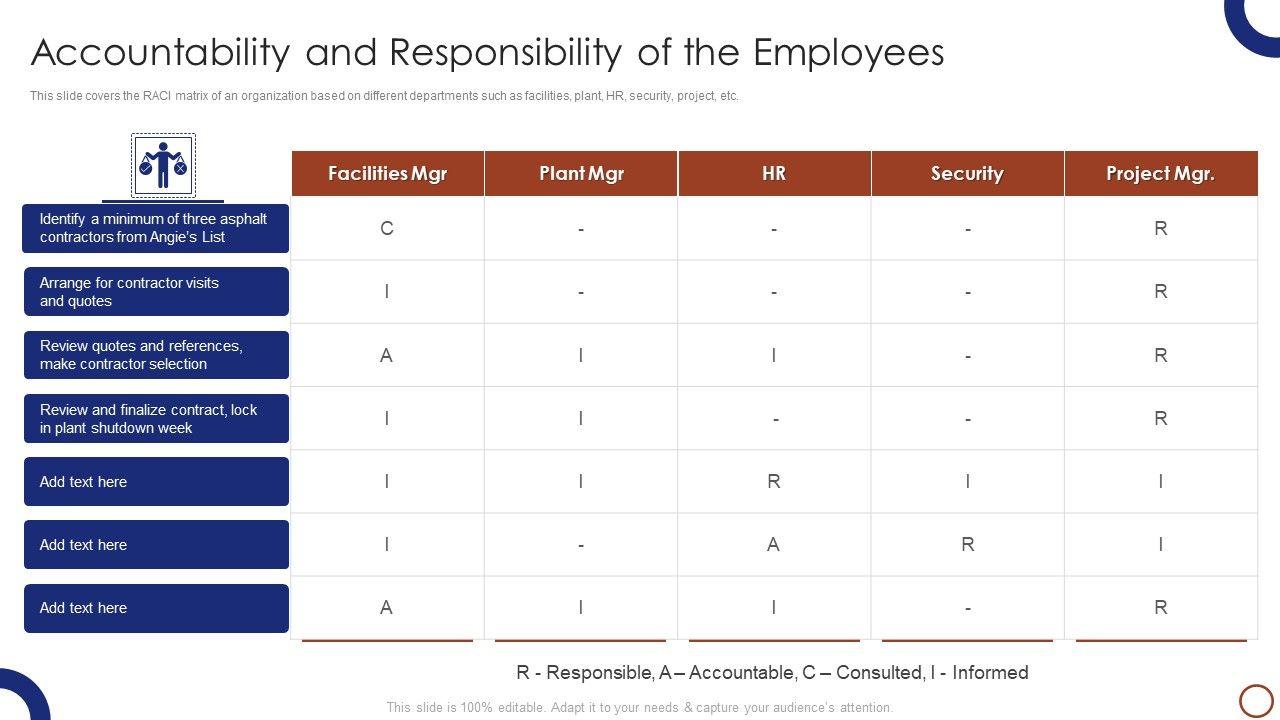 Accountability and Responsibility of the Employees

This slide covers the RACI matrix of an organization based on different departments such as facilities, plant, HR, security, project, etc.

| | Facilities Mgr | Plant Mgr | HR | Security | Project Mgr. |
|---|---|---|---|---|---|
| Identify a minimum of three asphalt contractors from Angie's List | C | - | - | - | R |
| Arrange for contractor visits and quotes | I | - | - | - | R |
| Review quotes and references, make contractor selection | A | I | I | - | R |
| Review and finalize contract, lock in plant shutdown week | I | I | - | - | R |
| Add text here | I | I | R | I | I |
| Add text here | I | - | A | R | I |
| Add text here | A | I | I | - | R |

R - Responsible, A – Accountable, C – Consulted, I - Informed

This slide is 100% editable. Adapt it to your needs & capture your audience's attention.